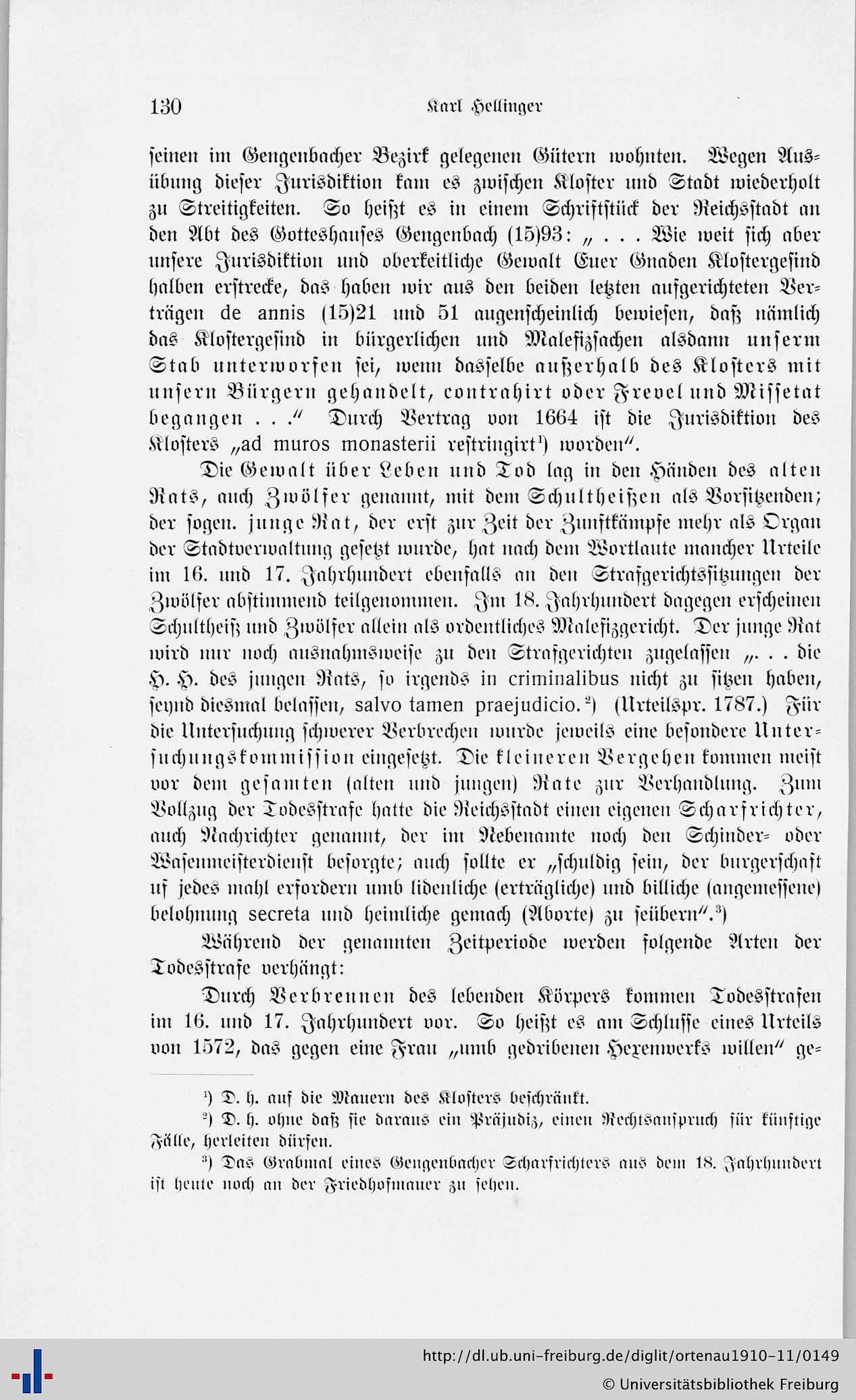 130 Karl Hellinger

seinen im Gengenbacher Bezirk gelegenen Gütern wohnten. Wegen Ausübung dieser Jurisdiktion kam es zwischen Kloster und Stadt wiederholt zu Streitigkeiten. So heißt es in einem Schriftstück der Reichsstadt an den Abt des Gotteshauses Gengenbach (15)93: „ . . . Wie weit sich aber unsere Jurisdiktion und oberkeitliche Gewalt Euer Gnaden Klostergesind halben erstrecke, das haben wir aus den beiden letzten aufgerichteten Verträgen de annis (15)21 und 51 augenscheinlich bewiesen, daß nämlich das Klostergesind in bürgerlichen und Malefizsachen alsdann unserm Stab unterworfen sei, wenn dasselbe außerhalb des Klosters mit unsern Bürgern gehandelt, contrahirt oder Frevel und Missetat begangen . . .“ Durch Vertrag von 1664 ist die Jurisdiktion des Klosters „ad muros monasterii restringirt¹) worden“.

Die Gewalt über Leben und Tod lag in den Händen des alten Rats, auch Zwölfer genannt, mit dem Schultheißen als Vorsitzenden; der sogen. junge Rat, der erst zur Zeit der Zunftkämpfe mehr als Organ der Stadtverwaltung gesetzt wurde, hat nach dem Wortlaute mancher Urteile im 16. und 17. Jahrhundert ebenfalls an den Strafgerichtssitzungen der Zwölfer abstimmend teilgenommen. Im 18. Jahrhundert dagegen erscheinen Schultheiß und Zwölfer allein als ordentliches Malefizgericht. Der junge Rat wird nur noch ausnahmsweise zu den Strafgerichten zugelassen „. . . die H. H. des jungen Rats, so irgends in criminalibus nicht zu sitzen haben, seynd diesmal belassen, salvo tamen praejudicio.²) (Urteilspr. 1787.) Für die Untersuchung schwerer Verbrechen wurde jeweils eine besondere Untersuchungskommission eingesetzt. Die kleineren Vergehen kommen meist vor dem gesamten (alten und jungen) Rate zur Verhandlung. Zum Vollzug der Todesstrafe hatte die Reichsstadt einen eigenen Scharfrichter, auch Nachrichter genannt, der im Nebenamte noch den Schinder- oder Wasenmeisterdienst besorgte; auch sollte er „schuldig sein, der burgerschaft uf jedes mahl erfordern umb lidenliche (erträgliche) und billiche (angemessene) belohnung secreta und heimliche gemach (Aborte) zu seübern“.³)

Während der genannten Zeitperiode werden folgende Arten der Todesstrafe verhängt:

Durch Verbrennen des lebenden Körpers kommen Todesstrafen im 16. und 17. Jahrhundert vor. So heißt es am Schlusse eines Urteils von 1572, das gegen eine Frau „umb gedribenen Hexenwerks willen“ ge-

¹) D. h. auf die Mauern des Klosters beschränkt.

²) D. h. ohne daß sie daraus ein Präjudiz, einen Rechtsanspruch für künftige Fälle, herleiten dürfen.

³) Das Grabmal eines Gengenbacher Scharfrichters aus dem 18. Jahrhundert ist heute noch an der Friedhofmauer zu sehen.

http://dl.ub.uni-freiburg.de/diglit/ortenau1910-11/0149
© Universitätsbibliothek Freiburg